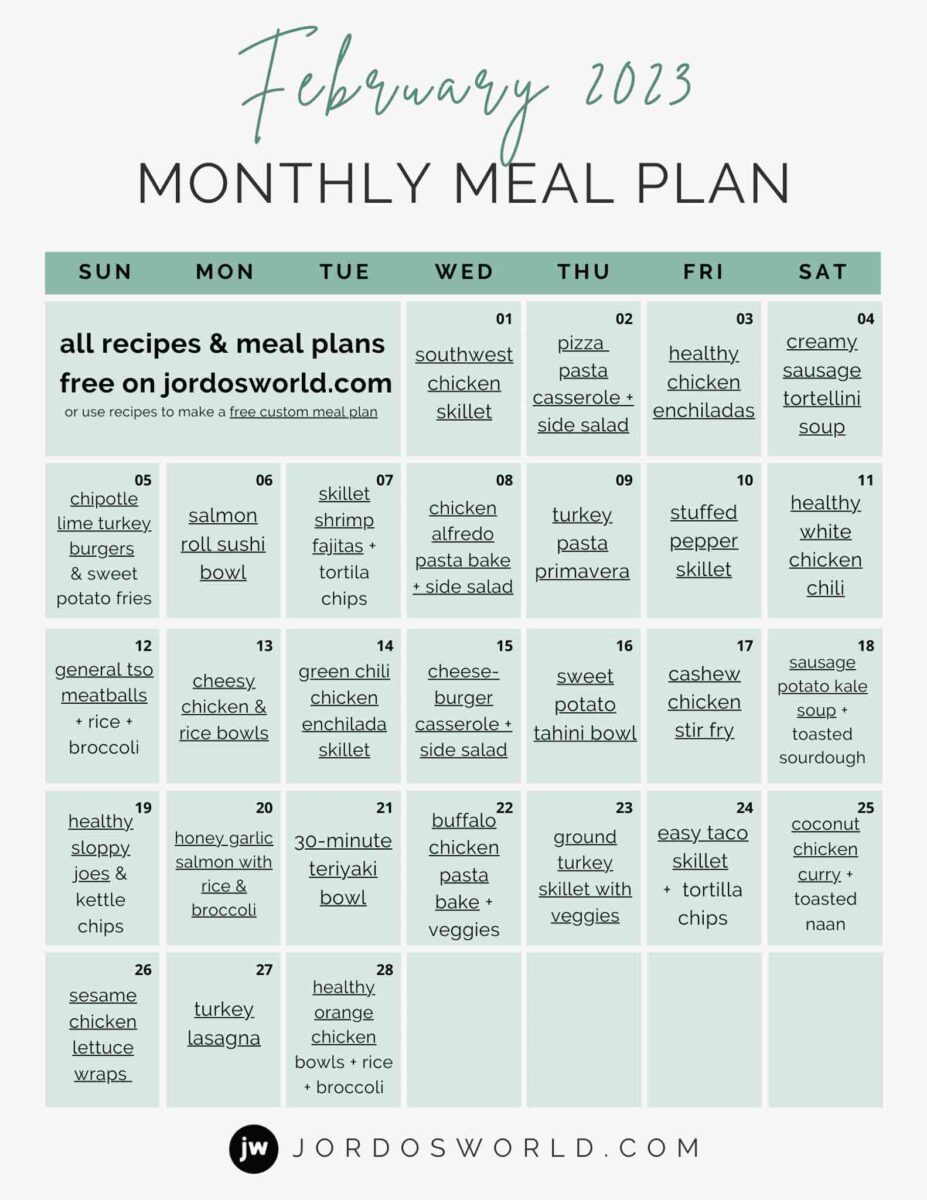 February 2023

MONTHLY MEAL PLAN

| SUN | MON | TUE | WED | THU | FRI | SAT |
|---|---|---|---|---|---|---|
| all recipes & meal plans free on jordosworld.com or use recipes to make a free custom meal plan | | | 01 southwest chicken skillet | 02 pizza pasta casserole + side salad | 03 healthy chicken enchiladas | 04 creamy sausage tortellini soup |
| 05 chipotle lime turkey burgers & sweet potato fries | 06 salmon roll sushi bowl | 07 skillet shrimp fajitas + tortila chips | 08 chicken alfredo pasta bake + side salad | 09 turkey pasta primavera | 10 stuffed pepper skillet | 11 healthy white chicken chili |
| 12 general tso meatballs + rice + broccoli | 13 cheesy chicken & rice bowls | 14 green chili chicken enchilada skillet | 15 cheese-burger casserole + side salad | 16 sweet potato tahini bowl | 17 cashew chicken stir fry | 18 sausage potato kale soup + toasted sourdough |
| 19 healthy sloppy joes & kettle chips | 20 honey garlic salmon with rice & broccoli | 21 30-minute teriyaki bowl | 22 buffalo chicken pasta bake + veggies | 23 ground turkey skillet with veggies | 24 easy taco skillet + tortilla chips | 25 coconut chicken curry + toasted naan |
| 26 sesame chicken lettuce wraps | 27 turkey lasagna | 28 healthy orange chicken bowls + rice + broccoli | | | | |

jw JORDOSWORLD.COM